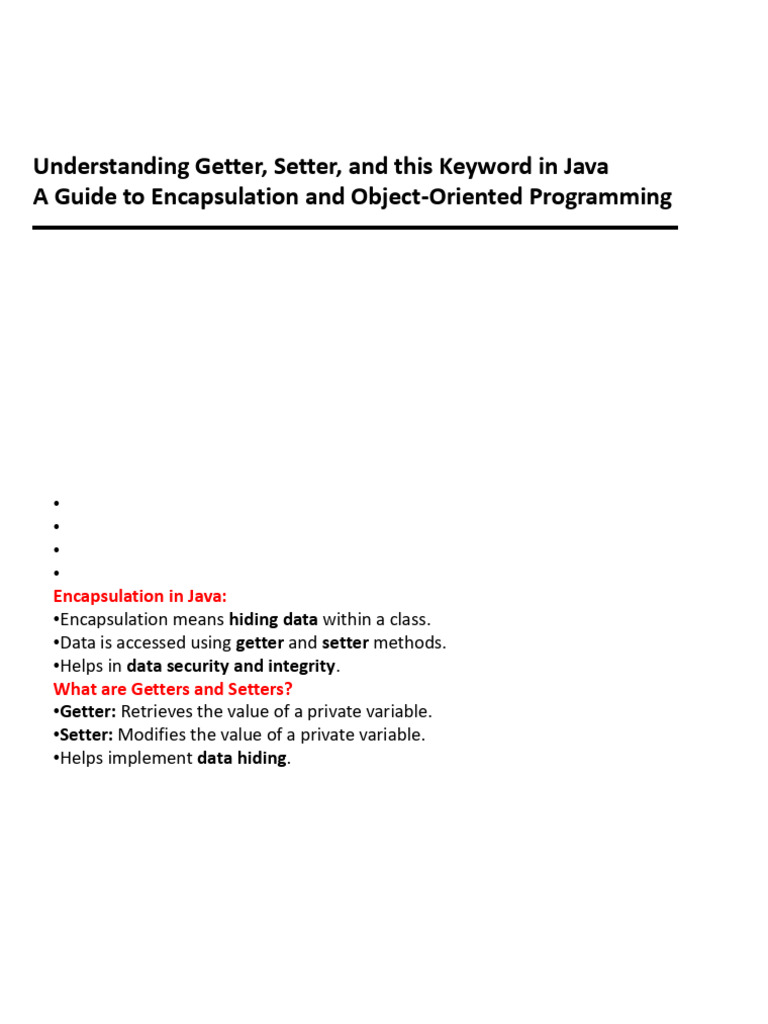 Understanding Getter, Setter, and this Keyword in Java
A Guide to Encapsulation and Object-Oriented Programming

•
•
•
•
Encapsulation in Java:
•Encapsulation means hiding data within a class.
•Data is accessed using getter and setter methods.
•Helps in data security and integrity.
What are Getters and Setters?
•Getter: Retrieves the value of a private variable.
•Setter: Modifies the value of a private variable.
•Helps implement data hiding.